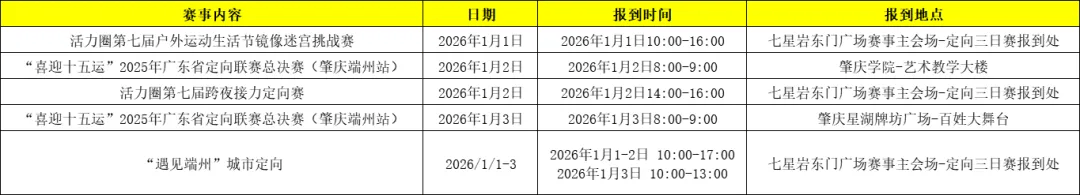 | 赛事内容 | 日期 | 报到时间 | 报到地点 |
|---|---|---|---|
| 活力圈第七届户外运动生活节镜像迷宫挑战赛 | 2026年1月1日 | 2026年1月1日10:00-16:00 | 七星岩东门广场赛事主会场-定向三日赛报到处 |
| “喜迎十五运”2025年广东省定向联赛总决赛（肇庆端州站） | 2026年1月2日 | 2026年1月2日8:00-9:00 | 肇庆学院-艺术教学大楼 |
| 活力圈第七届跨夜接力定向赛 | 2026年1月2日 | 2026年1月2日14:00-16:00 | 七星岩东门广场赛事主会场-定向三日赛报到处 |
| “喜迎十五运”2025年广东省定向联赛总决赛（肇庆端州站） | 2026年1月3日 | 2026年1月3日8:00-9:00 | 肇庆星湖牌坊广场-百姓大舞台 |
| “遇见端州”城市定向 | 2026/1/1-3 | 2026年1月1-2日 10:00-17:00 2026年1月3日 10:00-13:00 | 七星岩东门广场赛事主会场-定向三日赛报到处 |